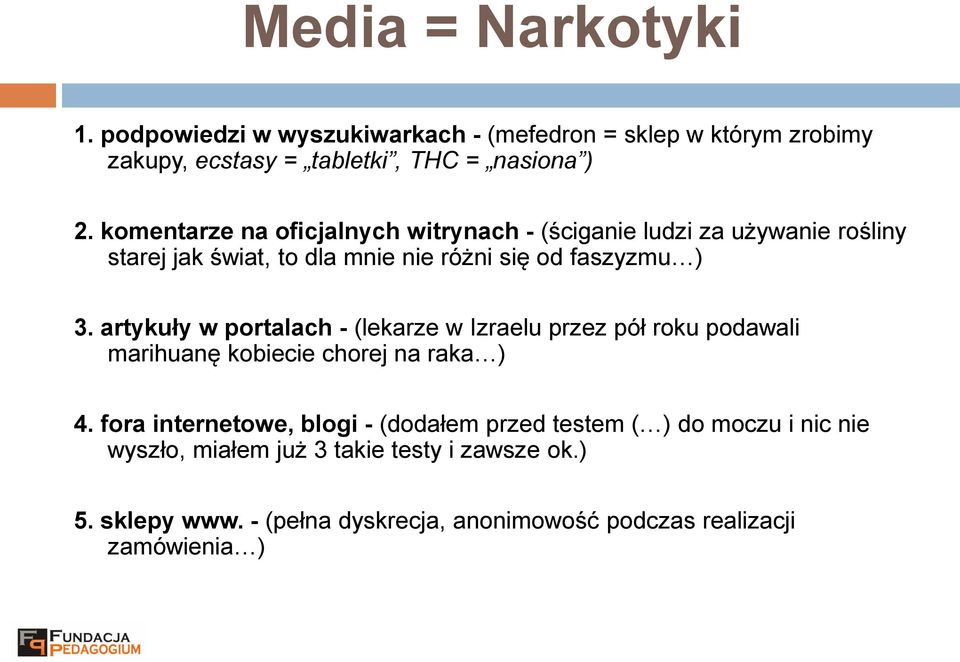 Media = Narkotyki

1. podpowiedzi w wyszukiwarkach - (mefedron = sklep w którym zrobimy zakupy, ecstasy = „tabletki”, THC = „nasiona”)

2. komentarze na oficjalnych witrynach - (ściganie ludzi za używanie rośliny starej jak świat, to dla mnie nie różni się od faszyzmu…)

3. artykuły w portalach - (lekarze w Izraelu przez pół roku podawali marihuanę kobiecie chorej na raka…)

4. fora internetowe, blogi - (dodałem przed testem (…) do moczu i nic nie wyszło, miałem już 3 takie testy i zawsze ok.)

5. sklepy www. - (pełna dyskrecja, anonimowość podczas realizacji zamówienia…)

FUNDACJA PEDAGOGIUM